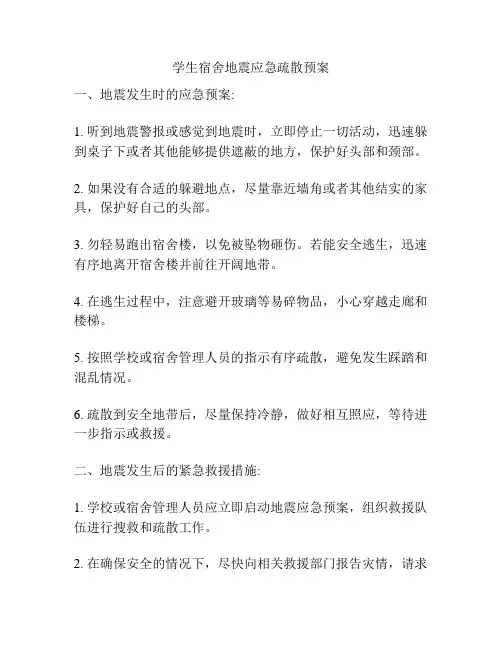 学生宿舍地震应急疏散预案

一、地震发生时的应急预案:

1. 听到地震警报或感觉到地震时，立即停止一切活动，迅速躲到桌子下或者其他能够提供遮蔽的地方，保护好头部和颈部。

2. 如果没有合适的躲避地点，尽量靠近墙角或者其他结实的家具，保护好自己的头部。

3. 勿轻易跑出宿舍楼，以免被坠物砸伤。若能安全逃生，迅速有序地离开宿舍楼并前往开阔地带。

4. 在逃生过程中，注意避开玻璃等易碎物品，小心穿越走廊和楼梯。

5. 按照学校或宿舍管理人员的指示有序疏散，避免发生踩踏和混乱情况。

6. 疏散到安全地带后，尽量保持冷静，做好相互照应，等待进一步指示或救援。

二、地震发生后的紧急救援措施:

1. 学校或宿舍管理人员应立即启动地震应急预案，组织救援队伍进行搜救和疏散工作。

2. 在确保安全的情况下，尽快向相关救援部门报告灾情，请求